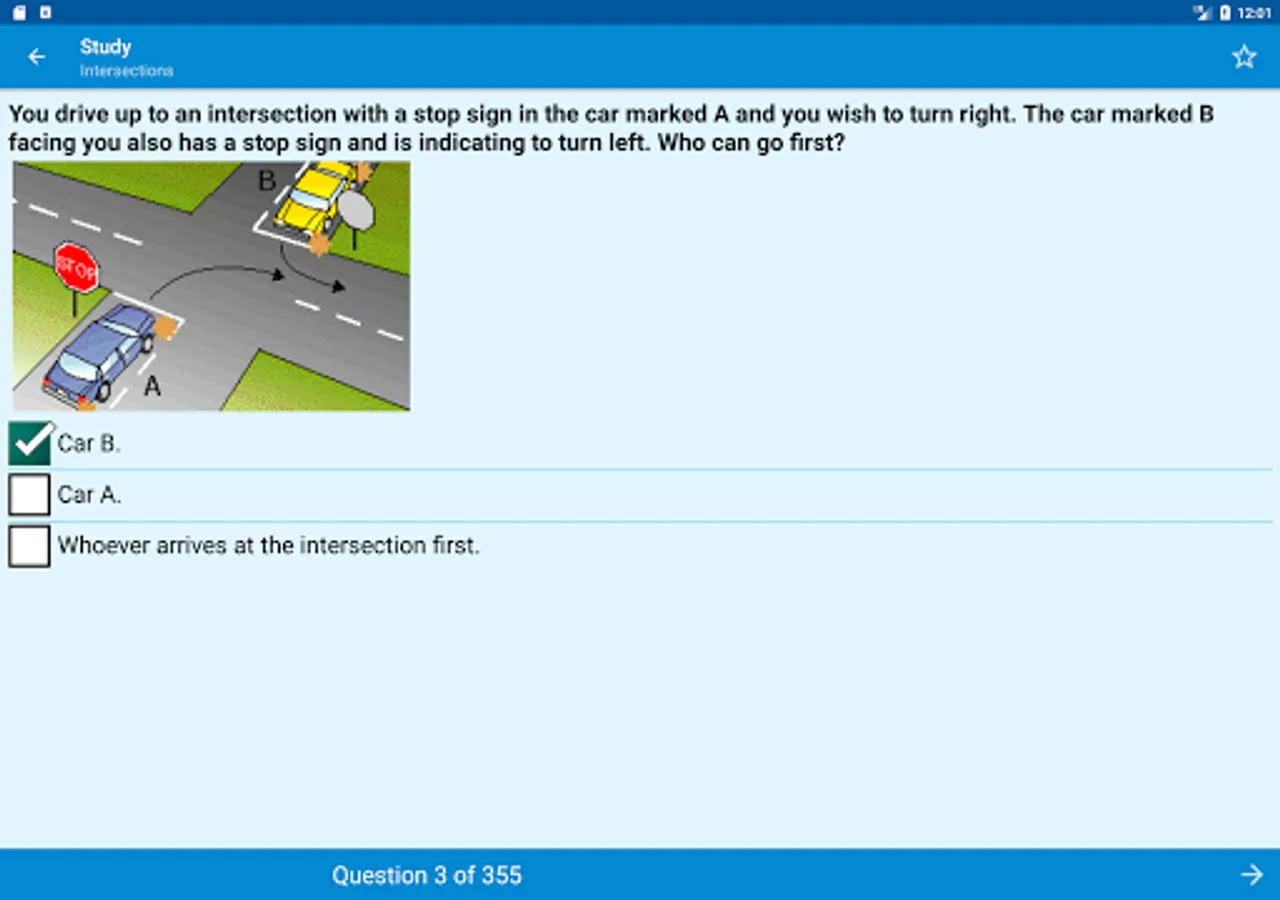 12:01

Study
Intersections

You drive up to an intersection with a stop sign in the car marked A and you wish to turn right. The car marked B facing you also has a stop sign and is indicating to turn left. Who can go first?

B
STOP
A

Car B.

Car A.

Whoever arrives at the intersection first.

Question 3 of 355